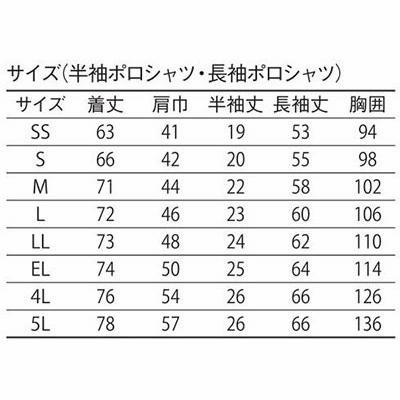 サイズ(半袖ポロシャツ・長袖ポロシャツ)

| サイズ | 着丈 | 肩巾 | 半袖丈 | 長袖丈 | 胸囲 |
|---|---|---|---|---|---|
| SS | 63 | 41 | 19 | 53 | 94 |
| S | 66 | 42 | 20 | 55 | 98 |
| M | 71 | 44 | 22 | 58 | 102 |
| L | 72 | 46 | 23 | 60 | 106 |
| LL | 73 | 48 | 24 | 62 | 110 |
| EL | 74 | 50 | 25 | 64 | 114 |
| 4L | 76 | 54 | 26 | 66 | 126 |
| 5L | 78 | 57 | 26 | 66 | 136 |